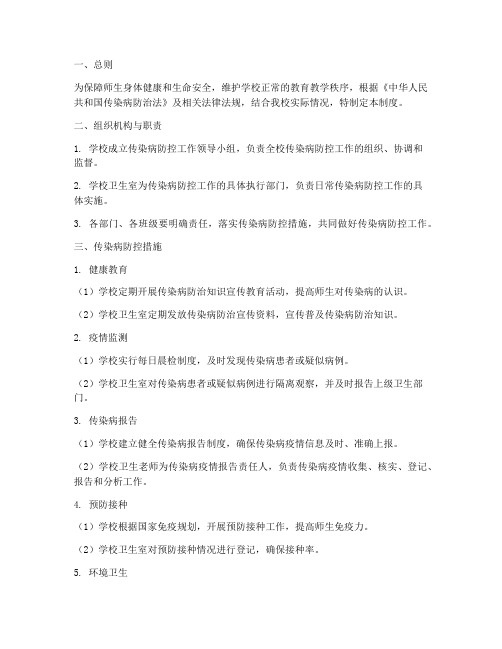 一、总则

为保障师生身体健康和生命安全，维护学校正常的教育教学秩序，根据《中华人民共和国传染病防治法》及相关法律法规，结合我校实际情况，特制定本制度。

二、组织机构与职责

1. 学校成立传染病防控工作领导小组，负责全校传染病防控工作的组织、协调和监督。

2. 学校卫生室为传染病防控工作的具体执行部门，负责日常传染病防控工作的具体实施。

3. 各部门、各班级要明确责任，落实传染病防控措施，共同做好传染病防控工作。

三、传染病防控措施

1. 健康教育

（1）学校定期开展传染病防治知识宣传教育活动，提高师生对传染病的认识。

（2）学校卫生室定期发放传染病防治宣传资料，宣传普及传染病防治知识。

2. 疫情监测

（1）学校实行每日晨检制度，及时发现传染病患者或疑似病例。

（2）学校卫生室对传染病患者或疑似病例进行隔离观察，并及时报告上级卫生部门。

3. 传染病报告

（1）学校建立健全传染病报告制度，确保传染病疫情信息及时、准确上报。

（2）学校卫生老师为传染病疫情报告责任人，负责传染病疫情收集、核实、登记、报告和分析工作。

4. 预防接种

（1）学校根据国家免疫规划，开展预防接种工作，提高师生免疫力。

（2）学校卫生室对预防接种情况进行登记，确保接种率。

5. 环境卫生